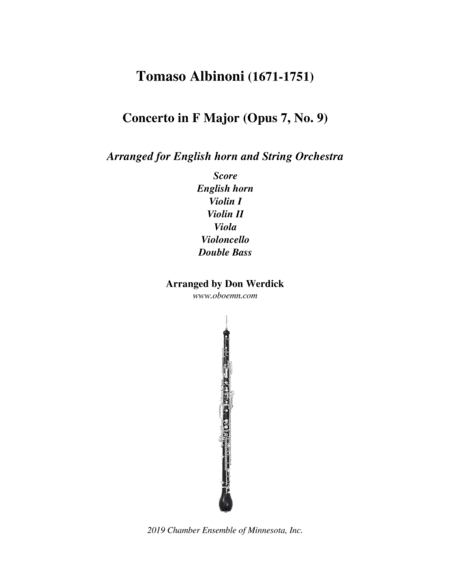 Tomaso Albinoni (1671-1751)

Concerto in F Major (Opus 7, No. 9)

Arranged for English horn and String Orchestra

Score
English horn
Violin I
Violin II
Viola
Violoncello
Double Bass

Arranged by Don Werdick
www.oboemn.com

2019 Chamber Ensemble of Minnesota, Inc.